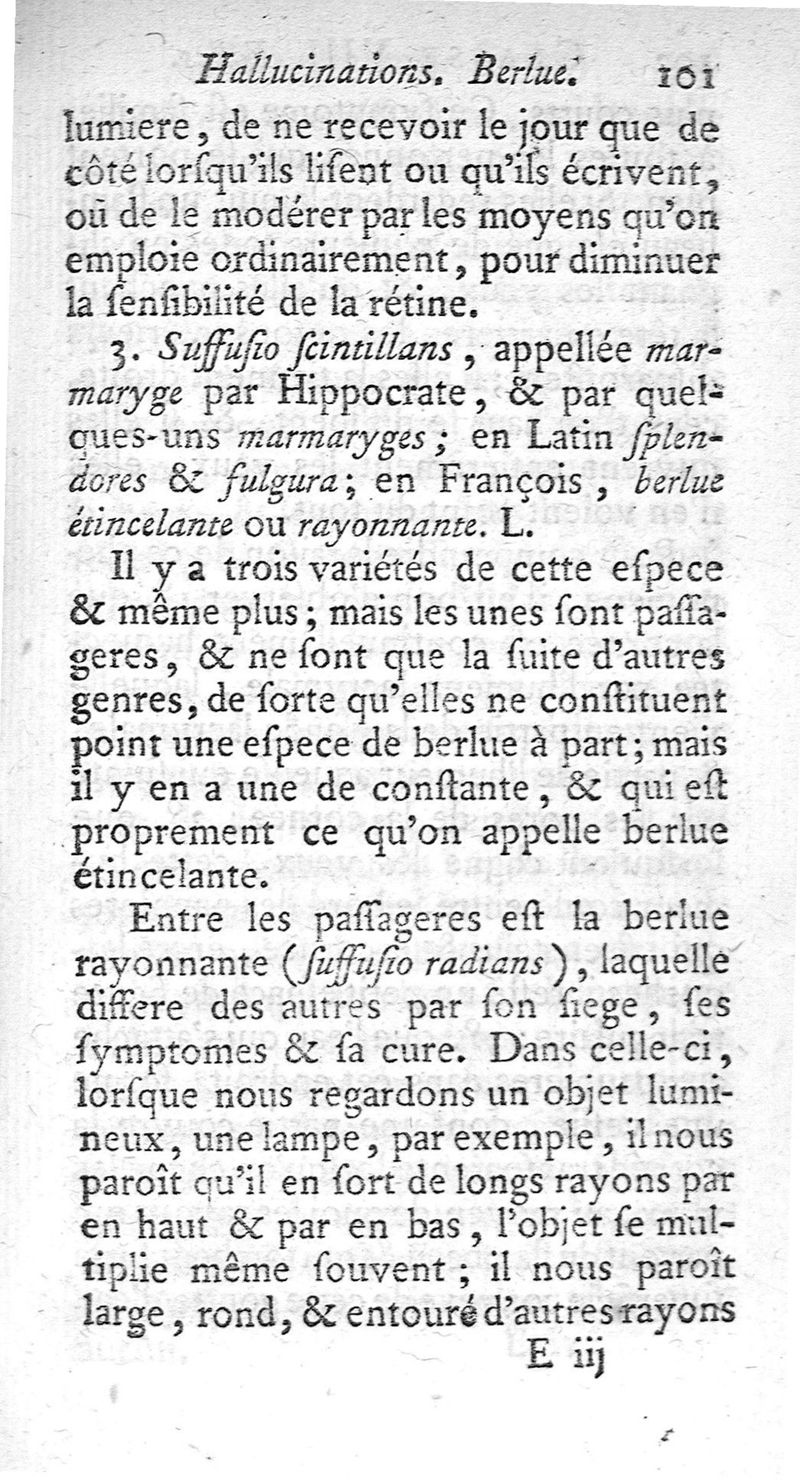 Hallucinations. Berlue. 101

lumiere, de ne recevoir le jour que de côté lorſqu'ils liſent ou qu'ils écrivent, où de le modérer par les moyens qu'on emploie ordinairement, pour diminuer la ſenſibilité de la rétine.

3. Suffuſio ſcintillans, appellée marmaryge par Hippocrate, & par quelques-uns marmaryges; en Latin ſplendores & fulgura; en François, berlue étincelante ou rayonnante. L.

Il y a trois variétés de cette eſpece & même plus; mais les unes ſont paſſageres, & ne ſont que la ſuite d'autres genres, de ſorte qu'elles ne conſtituent point une eſpece de berlue à part; mais il y en a une de conſtante, & qui eſt proprement ce qu'on appelle berlue étincelante.

Entre les paſſageres eſt la berlue rayonnante (ſuffuſio radians), laquelle differe des autres par ſon ſiege, ſes ſymptomes & ſa cure. Dans celle-ci, lorſque nous regardons un objet lumineux, une lampe, par exemple, il nous paroît qu'il en ſort de longs rayons par en haut & par en bas, l'objet ſe multiplie même ſouvent; il nous paroît large, rond, & entouré d'autres rayons

E iij